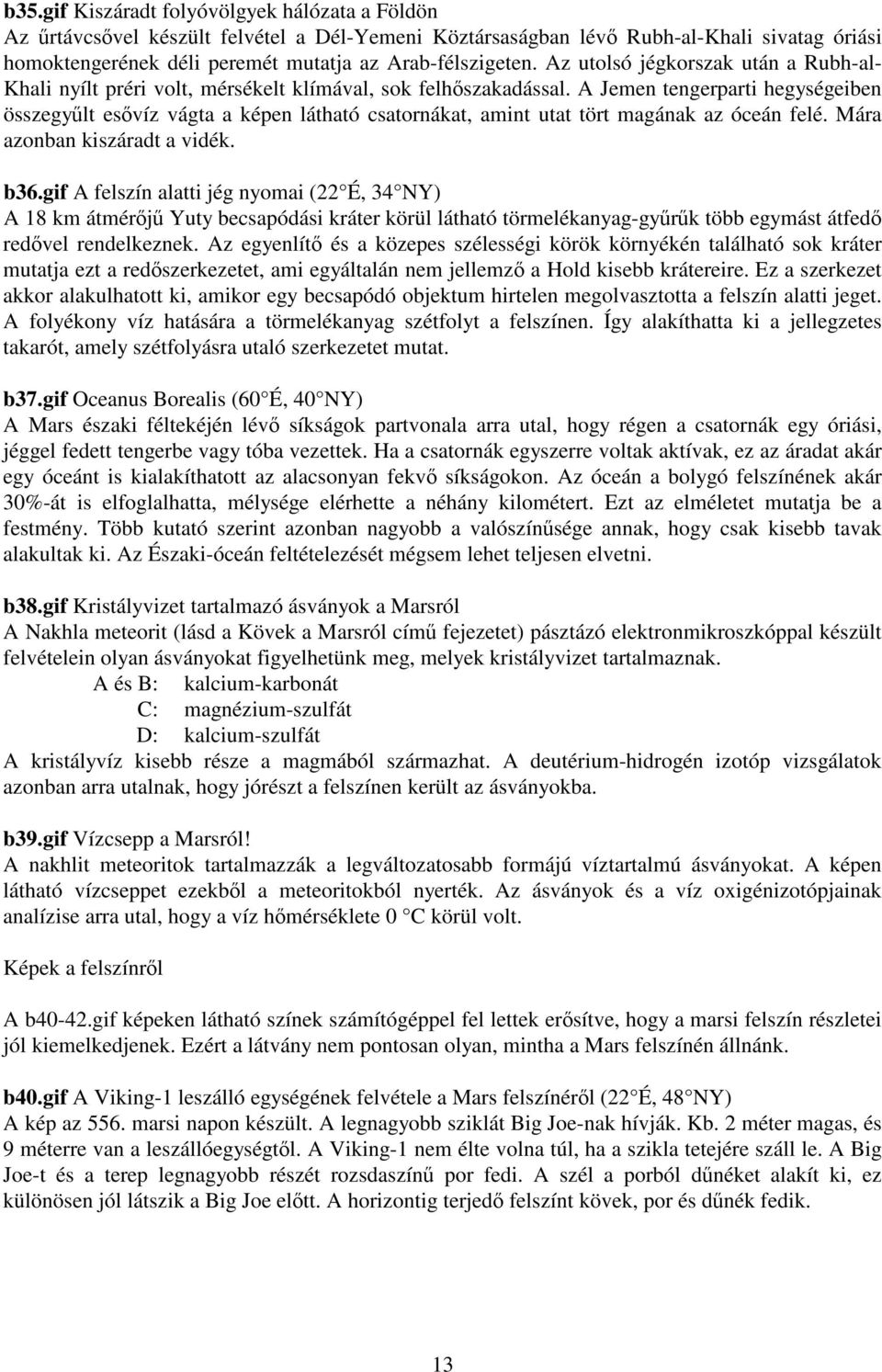 b35.gif Kiszáradt folyóvölgyek hálózata a Földön
Az űrtávcsővel készült felvétel a Dél-Yemeni Köztársaságban lévő Rubh-al-Khali sivatag óriási homoktengerének déli peremét mutatja az Arab-félszigeten. Az utolsó jégkorszak után a Rubh-al-Khali nyílt préri volt, mérsékelt klímával, sok felhőszakadással. A Jemen tengerparti hegységeiben összegyűlt esővíz vágta a képen látható csatornákat, amint utat tört magának az óceán felé. Mára azonban kiszáradt a vidék.

b36.gif A felszín alatti jég nyomai (22 É, 34 NY)
A 18 km átmérőjű Yuty becsapódási kráter körül látható törmelékanyag-gyűrűk több egymást átfedő redővel rendelkeznek. Az egyenlítő és a közepes szélességi körök környékén található sok kráter mutatja ezt a redőszerkezetet, ami egyáltalán nem jellemző a Hold kisebb krátereire. Ez a szerkezet akkor alakulhatott ki, amikor egy becsapódó objektum hirtelen megolvasztotta a felszín alatti jeget. A folyékony víz hatására a törmelékanyag szétfolyt a felszínen. Így alakíthatta ki a jellegzetes takarót, amely szétfolyásra utaló szerkezetet mutat.

b37.gif Oceanus Borealis (60 É, 40 NY)
A Mars északi féltekéjén lévő síkságok partvonala arra utal, hogy régen a csatornák egy óriási, jéggel fedett tengerbe vagy tóba vezettek. Ha a csatornák egyszerre voltak aktívak, ez az áradat akár egy óceánt is kialakíthatott az alacsonyan fekvő síkságokon. Az óceán a bolygó felszínének akár 30%-át is elfoglalhatta, mélysége elérhette a néhány kilométert. Ezt az elméletet mutatja be a festmény. Több kutató szerint azonban nagyobb a valószínűsége annak, hogy csak kisebb tavak alakultak ki. Az Északi-óceán feltételezését mégsem lehet teljesen elvetni.

b38.gif Kristályvizet tartalmazó ásványok a Marsról
A Nakhla meteorit (lásd a Kövek a Marsról című fejezetet) pásztázó elektronmikroszkóppal készült felvételein olyan ásványokat figyelhetünk meg, melyek kristályvizet tartalmaznak.
A és B: kalcium-karbonát
C: magnézium-szulfát
D: kalcium-szulfát
A kristályvíz kisebb része a magmából származhat. A deutérium-hidrogén izotóp vizsgálatok azonban arra utalnak, hogy jórészt a felszínen került az ásványokba.

b39.gif Vízcsepp a Marsról!
A nakhlit meteoritok tartalmazzák a legváltozatosabb formájú víztartalmú ásványokat. A képen látható vízcseppet ezekből a meteoritokból nyerték. Az ásványok és a víz oxigénizotópjainak analízise arra utal, hogy a víz hőmérséklete 0 C körül volt.

Képek a felszínről

A b40-42.gif képeken látható színek számítógéppel fel lettek erősítve, hogy a marsi felszín részletei jól kiemelkedjenek. Ezért a látvány nem pontosan olyan, mintha a Mars felszínén állnánk.

b40.gif A Viking-1 leszálló egységének felvétele a Mars felszínéről (22 É, 48 NY)
A kép az 556. marsi napon készült. A legnagyobb sziklát Big Joe-nak hívják. Kb. 2 méter magas, és 9 méterre van a leszállóegységtől. A Viking-1 nem élte volna túl, ha a szikla tetejére száll le. A Big Joe-t és a terep legnagyobb részét rozsdaszínű por fedi. A szél a porból dűnéket alakít ki, ez különösen jól látszik a Big Joe előtt. A horizontig terjedő felszínt kövek, por és dűnék fedik.

13